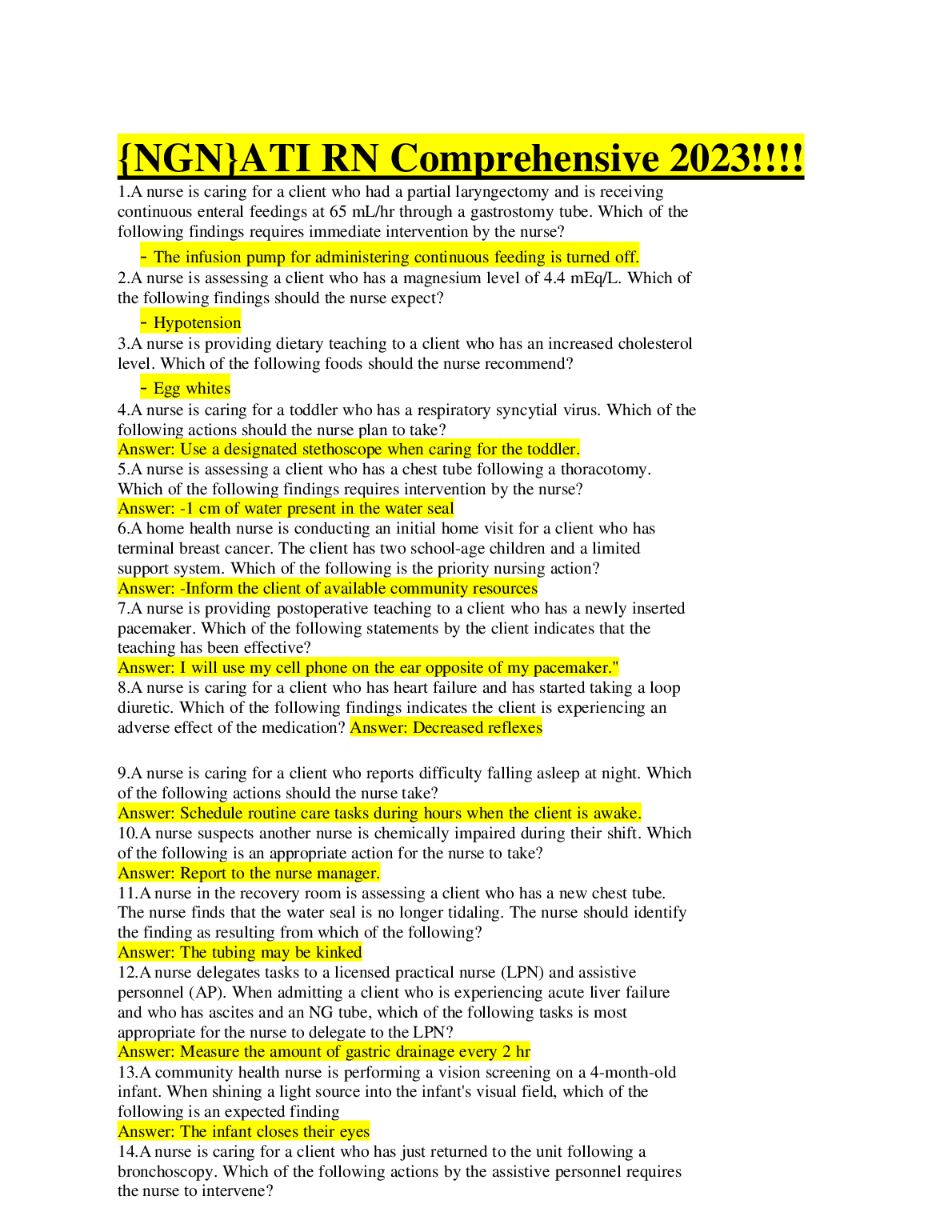 {NGN}ATI RN Comprehensive 2023!!!!

1.A nurse is caring for a client who had a partial laryngectomy and is receiving continuous enteral feedings at 65 mL/hr through a gastrostomy tube. Which of the following findings requires immediate intervention by the nurse?

- The infusion pump for administering continuous feeding is turned off.

2.A nurse is assessing a client who has a magnesium level of 4.4 mEq/L. Which of the following findings should the nurse expect?

- Hypotension

3.A nurse is providing dietary teaching to a client who has an increased cholesterol level. Which of the following foods should the nurse recommend?

- Egg whites

4.A nurse is caring for a toddler who has a respiratory syncytial virus. Which of the following actions should the nurse plan to take?
Answer: Use a designated stethoscope when caring for the toddler.

5.A nurse is assessing a client who has a chest tube following a thoracotomy. Which of the following findings requires intervention by the nurse?
Answer: -1 cm of water present in the water seal

6.A home health nurse is conducting an initial home visit for a client who has terminal breast cancer. The client has two school-age children and a limited support system. Which of the following is the priority nursing action?
Answer: -Inform the client of available community resources

7.A nurse is providing postoperative teaching to a client who has a newly inserted pacemaker. Which of the following statements by the client indicates that the teaching has been effective?
Answer: I will use my cell phone on the ear opposite of my pacemaker."

8.A nurse is caring for a client who has heart failure and has started taking a loop diuretic. Which of the following findings indicates the client is experiencing an adverse effect of the medication? Answer: Decreased reflexes

9.A nurse is caring for a client who reports difficulty falling asleep at night. Which of the following actions should the nurse take?
Answer: Schedule routine care tasks during hours when the client is awake.

10.A nurse suspects another nurse is chemically impaired during their shift. Which of the following is an appropriate action for the nurse to take?
Answer: Report to the nurse manager.

11.A nurse in the recovery room is assessing a client who has a new chest tube. The nurse finds that the water seal is no longer tidaling. The nurse should identify the finding as resulting from which of the following?
Answer: The tubing may be kinked

12.A nurse delegates tasks to a licensed practical nurse (LPN) and assistive personnel (AP). When admitting a client who is experiencing acute liver failure and who has ascites and an NG tube, which of the following tasks is most appropriate for the nurse to delegate to the LPN?
Answer: Measure the amount of gastric drainage every 2 hr

13.A community health nurse is performing a vision screening on a 4-month-old infant. When shining a light source into the infant's visual field, which of the following is an expected finding
Answer: The infant closes their eyes

14.A nurse is caring for a client who has just returned to the unit following a bronchoscopy. Which of the following actions by the assistive personnel requires the nurse to intervene?